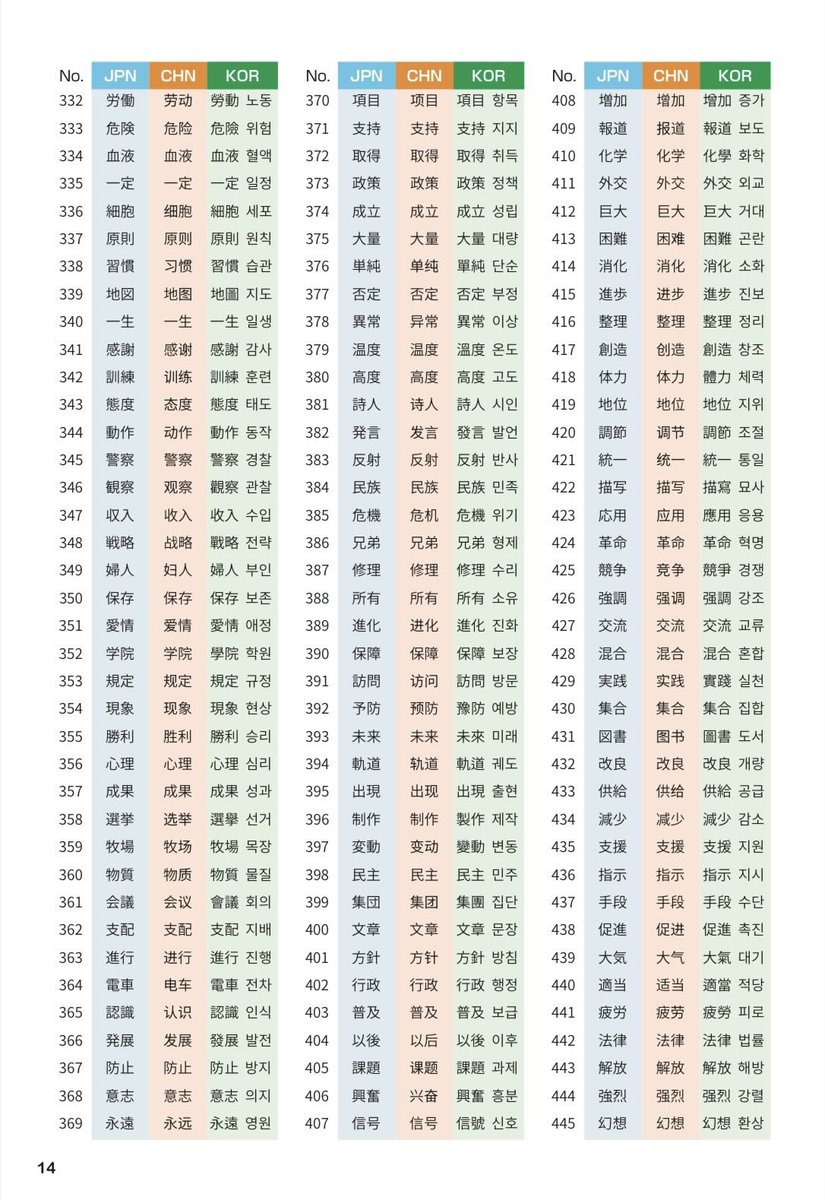 | No. | JPN | CHN | KOR |
|---|---|---|---|
| 332 | 労働 | 劳动 | 勞動 노동 |
| 333 | 危険 | 危险 | 危險 위험 |
| 334 | 血液 | 血液 | 血液 혈액 |
| 335 | 一定 | 一定 | 一定 일정 |
| 336 | 細胞 | 细胞 | 細胞 세포 |
| 337 | 原則 | 原则 | 原則 원칙 |
| 338 | 習慣 | 习惯 | 習慣 습관 |
| 339 | 地図 | 地图 | 地圖 지도 |
| 340 | 一生 | 一生 | 一生 일생 |
| 341 | 感謝 | 感谢 | 感謝 감사 |
| 342 | 訓練 | 训练 | 訓練 훈련 |
| 343 | 態度 | 态度 | 態度 태도 |
| 344 | 動作 | 动作 | 動作 동작 |
| 345 | 警察 | 警察 | 警察 경찰 |
| 346 | 観察 | 观察 | 觀察 관찰 |
| 347 | 収入 | 收入 | 收入 수입 |
| 348 | 戦略 | 战略 | 戰略 전략 |
| 349 | 婦人 | 妇人 | 婦人 부인 |
| 350 | 保存 | 保存 | 保存 보존 |
| 351 | 愛情 | 爱情 | 愛情 애정 |
| 352 | 学院 | 学院 | 學院 학원 |
| 353 | 規定 | 规定 | 規定 규정 |
| 354 | 現象 | 现象 | 現象 현상 |
| 355 | 勝利 | 胜利 | 勝利 승리 |
| 356 | 心理 | 心理 | 心理 심리 |
| 357 | 成果 | 成果 | 成果 성과 |
| 358 | 選挙 | 选举 | 選擧 선거 |
| 359 | 牧場 | 牧场 | 牧場 목장 |
| 360 | 物質 | 物质 | 物質 물질 |
| 361 | 会議 | 会议 | 會議 회의 |
| 362 | 支配 | 支配 | 支配 지배 |
| 363 | 進行 | 进行 | 進行 진행 |
| 364 | 電車 | 电车 | 電車 전차 |
| 365 | 認識 | 认识 | 認識 인식 |
| 366 | 発展 | 发展 | 發展 발전 |
| 367 | 防止 | 防止 | 防止 방지 |
| 368 | 意志 | 意志 | 意志 의지 |
| 369 | 永遠 | 永远 | 永遠 영원 |

| No. | JPN | CHN | KOR |
|---|---|---|---|
| 370 | 項目 | 项目 | 項目 항목 |
| 371 | 支持 | 支持 | 支持 지지 |
| 372 | 取得 | 取得 | 取得 취득 |
| 373 | 政策 | 政策 | 政策 정책 |
| 374 | 成立 | 成立 | 成立 성립 |
| 375 | 大量 | 大量 | 大量 대량 |
| 376 | 単純 | 单纯 | 單純 단순 |
| 377 | 否定 | 否定 | 否定 부정 |
| 378 | 異常 | 异常 | 異常 이상 |
| 379 | 温度 | 温度 | 溫度 온도 |
| 380 | 高度 | 高度 | 高度 고도 |
| 381 | 詩人 | 诗人 | 詩人 시인 |
| 382 | 発言 | 发言 | 發言 발언 |
| 383 | 反射 | 反射 | 反射 반사 |
| 384 | 民族 | 民族 | 民族 민족 |
| 385 | 危機 | 危机 | 危機 위기 |
| 386 | 兄弟 | 兄弟 | 兄弟 형제 |
| 387 | 修理 | 修理 | 修理 수리 |
| 388 | 所有 | 所有 | 所有 소유 |
| 389 | 進化 | 进化 | 進化 진화 |
| 390 | 保障 | 保障 | 保障 보장 |
| 391 | 訪問 | 访问 | 訪問 방문 |
| 392 | 予防 | 预防 | 豫防 예방 |
| 393 | 未来 | 未来 | 未來 미래 |
| 394 | 軌道 | 轨道 | 軌道 궤도 |
| 395 | 出現 | 出现 | 出現 출현 |
| 396 | 制作 | 制作 | 製作 제작 |
| 397 | 変動 | 变动 | 變動 변동 |
| 398 | 民主 | 民主 | 民主 민주 |
| 399 | 集団 | 集团 | 集團 집단 |
| 400 | 文章 | 文章 | 文章 문장 |
| 401 | 方針 | 方针 | 方針 방침 |
| 402 | 行政 | 行政 | 行政 행정 |
| 403 | 普及 | 普及 | 普及 보급 |
| 404 | 以後 | 以后 | 以後 이후 |
| 405 | 課題 | 课题 | 課題 과제 |
| 406 | 興奮 | 兴奋 | 興奮 흥분 |
| 407 | 信号 | 信号 | 信號 신호 |

| No. | JPN | CHN | KOR |
|---|---|---|---|
| 408 | 増加 | 增加 | 增加 증가 |
| 409 | 報道 | 报道 | 報道 보도 |
| 410 | 化学 | 化学 | 化學 화학 |
| 411 | 外交 | 外交 | 外交 외교 |
| 412 | 巨大 | 巨大 | 巨大 거대 |
| 413 | 困難 | 困难 | 困難 곤란 |
| 414 | 消化 | 消化 | 消化 소화 |
| 415 | 進歩 | 进步 | 進步 진보 |
| 416 | 整理 | 整理 | 整理 정리 |
| 417 | 創造 | 创造 | 創造 창조 |
| 418 | 体力 | 体力 | 體力 체력 |
| 419 | 地位 | 地位 | 地位 지위 |
| 420 | 調節 | 调节 | 調節 조절 |
| 421 | 統一 | 统一 | 統一 통일 |
| 422 | 描写 | 描写 | 描寫 묘사 |
| 423 | 応用 | 应用 | 應用 응용 |
| 424 | 革命 | 革命 | 革命 혁명 |
| 425 | 競争 | 竞争 | 競爭 경쟁 |
| 426 | 強調 | 强调 | 強調 강조 |
| 427 | 交流 | 交流 | 交流 교류 |
| 428 | 混合 | 混合 | 混合 혼합 |
| 429 | 実践 | 实践 | 實踐 실천 |
| 430 | 集合 | 集合 | 集合 집합 |
| 431 | 図書 | 图书 | 圖書 도서 |
| 432 | 改良 | 改良 | 改良 개량 |
| 433 | 供給 | 供给 | 供給 공급 |
| 434 | 減少 | 减少 | 減少 감소 |
| 435 | 支援 | 支援 | 支援 지원 |
| 436 | 指示 | 指示 | 指示 지시 |
| 437 | 手段 | 手段 | 手段 수단 |
| 438 | 促進 | 促进 | 促進 촉진 |
| 439 | 大気 | 大气 | 大氣 대기 |
| 440 | 適当 | 适当 | 適當 적당 |
| 441 | 疲労 | 疲劳 | 疲勞 피로 |
| 442 | 法律 | 法律 | 法律 법률 |
| 443 | 解放 | 解放 | 解放 해방 |
| 444 | 強烈 | 强烈 | 強烈 강렬 |
| 445 | 幻想 | 幻想 | 幻想 환상 |

14